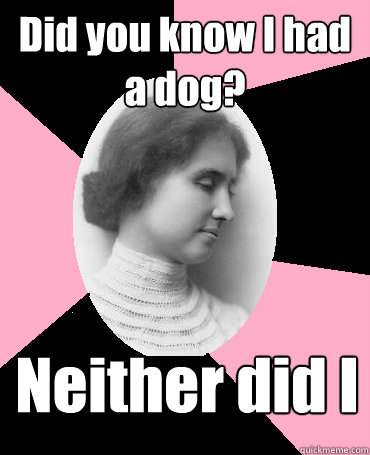 Did you know I had a dog?

Neither did I

quickmeme.com